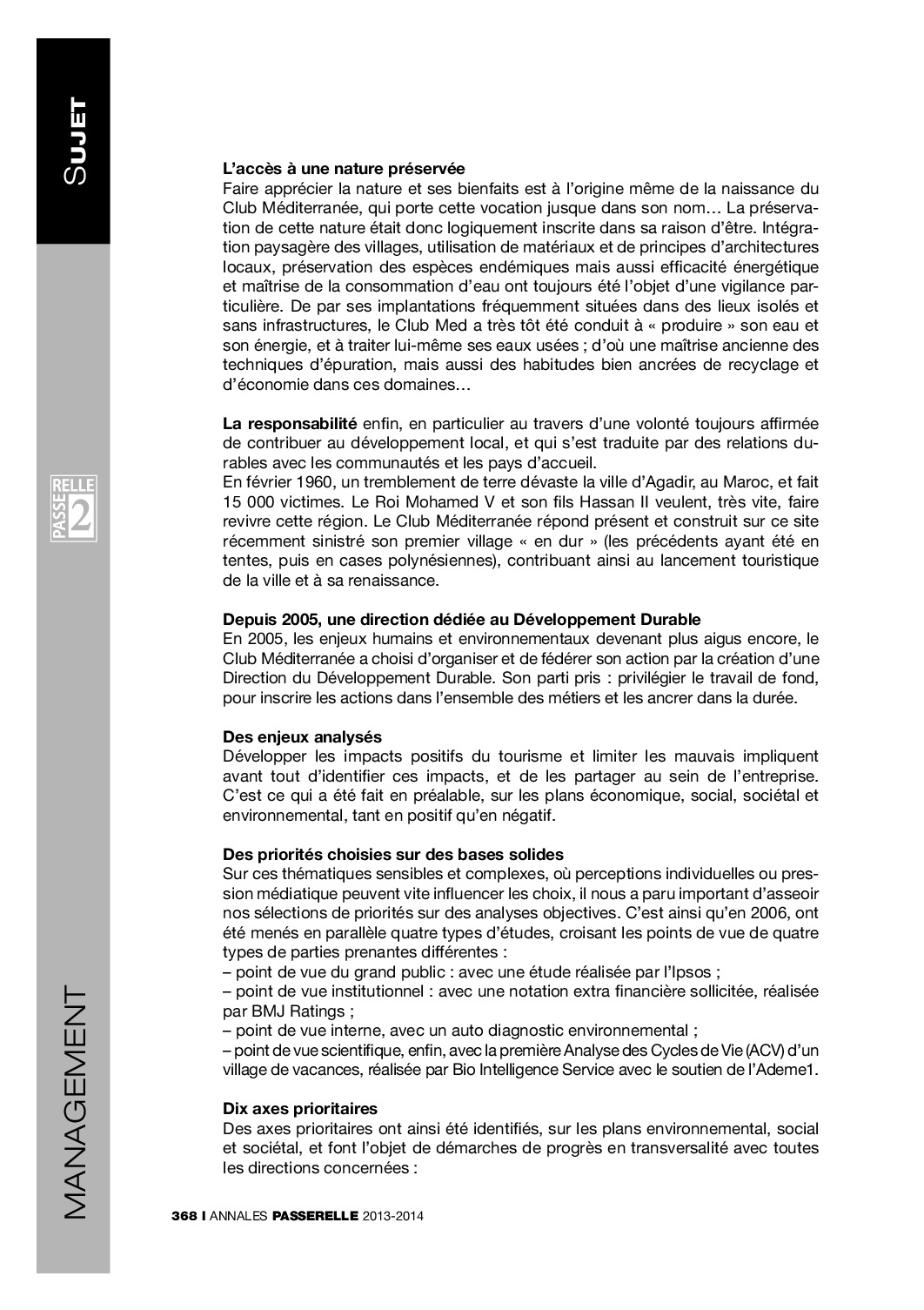 SUJET

PASSERELLE 2

MANAGEMENT

**L'accès à une nature préservée**
Faire apprécier la nature et ses bienfaits est à l'origine même de la naissance du Club Méditerranée, qui porte cette vocation jusque dans son nom… La préservation de cette nature était donc logiquement inscrite dans sa raison d'être. Intégration paysagère des villages, utilisation de matériaux et de principes d'architectures locaux, préservation des espèces endémiques mais aussi efficacité énergétique et maîtrise de la consommation d'eau ont toujours été l'objet d'une vigilance particulière. De par ses implantations fréquemment situées dans des lieux isolés et sans infrastructures, le Club Med a très tôt été conduit à « produire » son eau et son énergie, et à traiter lui-même ses eaux usées ; d'où une maîtrise ancienne des techniques d'épuration, mais aussi des habitudes bien ancrées de recyclage et d'économie dans ces domaines…

**La responsabilité** enfin, en particulier au travers d'une volonté toujours affirmée de contribuer au développement local, et qui s'est traduite par des relations durables avec les communautés et les pays d'accueil.
En février 1960, un tremblement de terre dévaste la ville d'Agadir, au Maroc, et fait 15 000 victimes. Le Roi Mohamed V et son fils Hassan II veulent, très vite, faire revivre cette région. Le Club Méditerranée répond présent et construit sur ce site récemment sinistré son premier village « en dur » (les précédents ayant été en tentes, puis en cases polynésiennes), contribuant ainsi au lancement touristique de la ville et à sa renaissance.

**Depuis 2005, une direction dédiée au Développement Durable**
En 2005, les enjeux humains et environnementaux devenant plus aigus encore, le Club Méditerranée a choisi d'organiser et de fédérer son action par la création d'une Direction du Développement Durable. Son parti pris : privilégier le travail de fond, pour inscrire les actions dans l'ensemble des métiers et les ancrer dans la durée.

**Des enjeux analysés**
Développer les impacts positifs du tourisme et limiter les mauvais impliquent avant tout d'identifier ces impacts, et de les partager au sein de l'entreprise. C'est ce qui a été fait en préalable, sur les plans économique, social, sociétal et environnemental, tant en positif qu'en négatif.

**Des priorités choisies sur des bases solides**
Sur ces thématiques sensibles et complexes, où perceptions individuelles ou pression médiatique peuvent vite influencer les choix, il nous a paru important d'asseoir nos sélections de priorités sur des analyses objectives. C'est ainsi qu'en 2006, ont été menés en parallèle quatre types d'études, croisant les points de vue de quatre types de parties prenantes différentes :
– point de vue du grand public : avec une étude réalisée par l'Ipsos ;
– point de vue institutionnel : avec une notation extra financière sollicitée, réalisée par BMJ Ratings ;
– point de vue interne, avec un auto diagnostic environnemental ;
– point de vue scientifique, enfin, avec la première Analyse des Cycles de Vie (ACV) d'un village de vacances, réalisée par Bio Intelligence Service avec le soutien de l'Ademe1.

**Dix axes prioritaires**
Des axes prioritaires ont ainsi été identifiés, sur les plans environnemental, social et sociétal, et font l'objet de démarches de progrès en transversalité avec toutes les directions concernées :

368 I ANNALES PASSERELLE 2013-2014